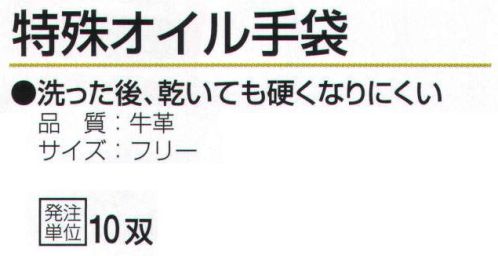 特殊オイル手袋

●洗った後、乾いても硬くなりにくい
品　質：牛革
サイズ：フリー

発注単位 10双